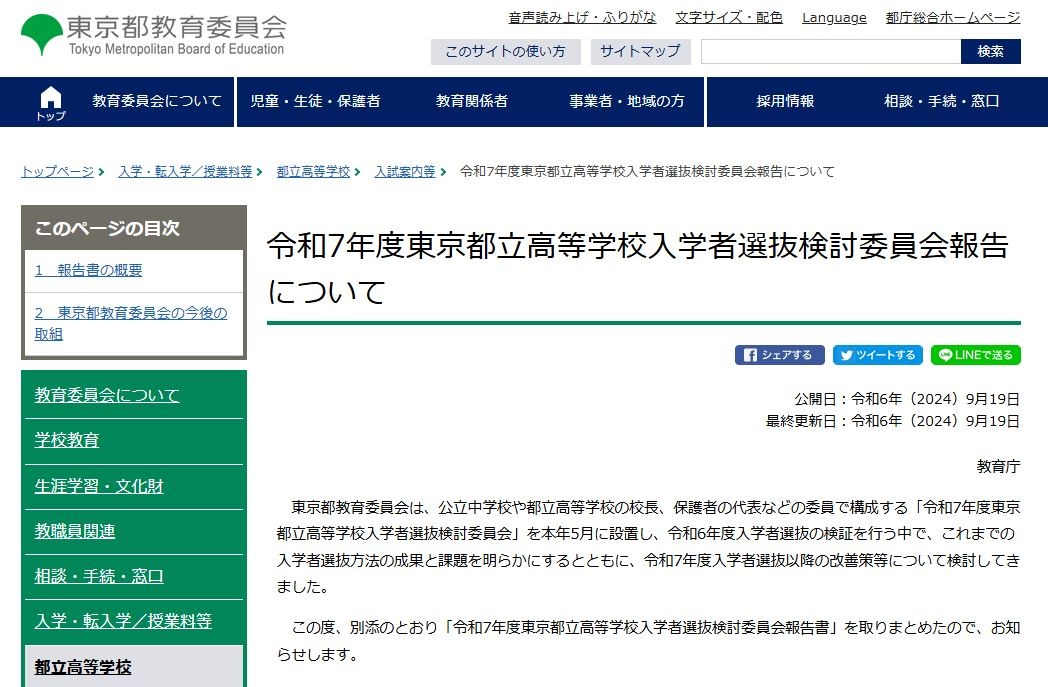 東京都教育委員会
Tokyo Metropolitan Board of Education

音声読み上げ・ふりがな　文字サイズ・配色　Language　都庁総合ホームページ

このサイトの使い方　サイトマップ　検索

トップ　教育委員会について　児童・生徒・保護者　教育関係者　事業者・地域の方　採用情報　相談・手続・窓口

トップページ > 入学・転入学／授業料等 > 都立高等学校 > 入試案内等 > 令和7年度東京都立高等学校入学者選抜検討委員会報告について

このページの目次

1　報告書の概要

2　東京都教育委員会の今後の取組

教育委員会について

学校教育

生涯学習・文化財

教職員関連

相談・手続・窓口

入学・転入学／授業料等

都立高等学校

令和7年度東京都立高等学校入学者選抜検討委員会報告について

シェアする　ツイートする　LINEで送る

公開日：令和6年（2024）9月19日
最終更新日：令和6年（2024）9月19日

教育庁

東京都教育委員会は、公立中学校や都立高等学校の校長、保護者の代表などの委員で構成する「令和7年度東京都立高等学校入学者選抜検討委員会」を本年5月に設置し、令和6年度入学者選抜の検証を行う中で、これまでの入学者選抜方法の成果と課題を明らかにするとともに、令和7年度入学者選抜以降の改善策等について検討してきました。

この度、別添のとおり「令和7年度東京都立高等学校入学者選抜検討委員会報告書」を取りまとめたので、お知らせします。